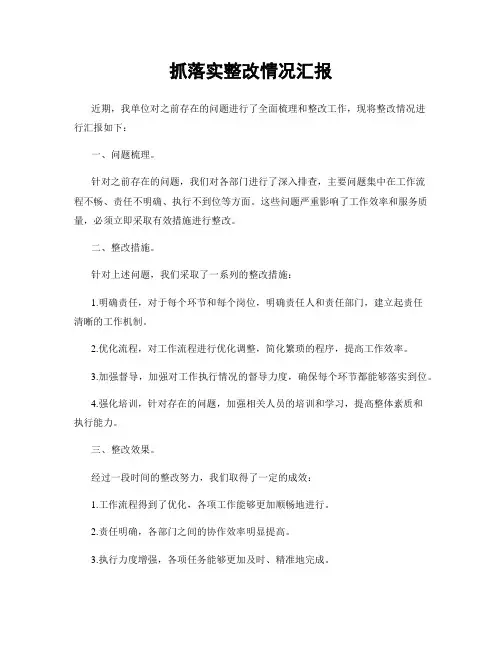 抓落实整改情况汇报

近期，我单位对之前存在的问题进行了全面梳理和整改工作，现将整改情况进行汇报如下：

一、问题梳理。

针对之前存在的问题，我们对各部门进行了深入排查，主要问题集中在工作流程不畅、责任不明确、执行不到位等方面。这些问题严重影响了工作效率和服务质量，必须立即采取有效措施进行整改。

二、整改措施。

针对上述问题，我们采取了一系列的整改措施：

1.明确责任，对于每个环节和每个岗位，明确责任人和责任部门，建立起责任清晰的工作机制。

2.优化流程，对工作流程进行优化调整，简化繁琐的程序，提高工作效率。

3.加强督导，加强对工作执行情况的督导力度，确保每个环节都能够落实到位。

4.强化培训，针对存在的问题，加强相关人员的培训和学习，提高整体素质和执行能力。

三、整改效果。

经过一段时间的整改努力，我们取得了一定的成效：

1.工作流程得到了优化，各项工作能够更加顺畅地进行。

2.责任明确，各部门之间的协作效率明显提高。

3.执行力度增强，各项任务能够更加及时、精准地完成。